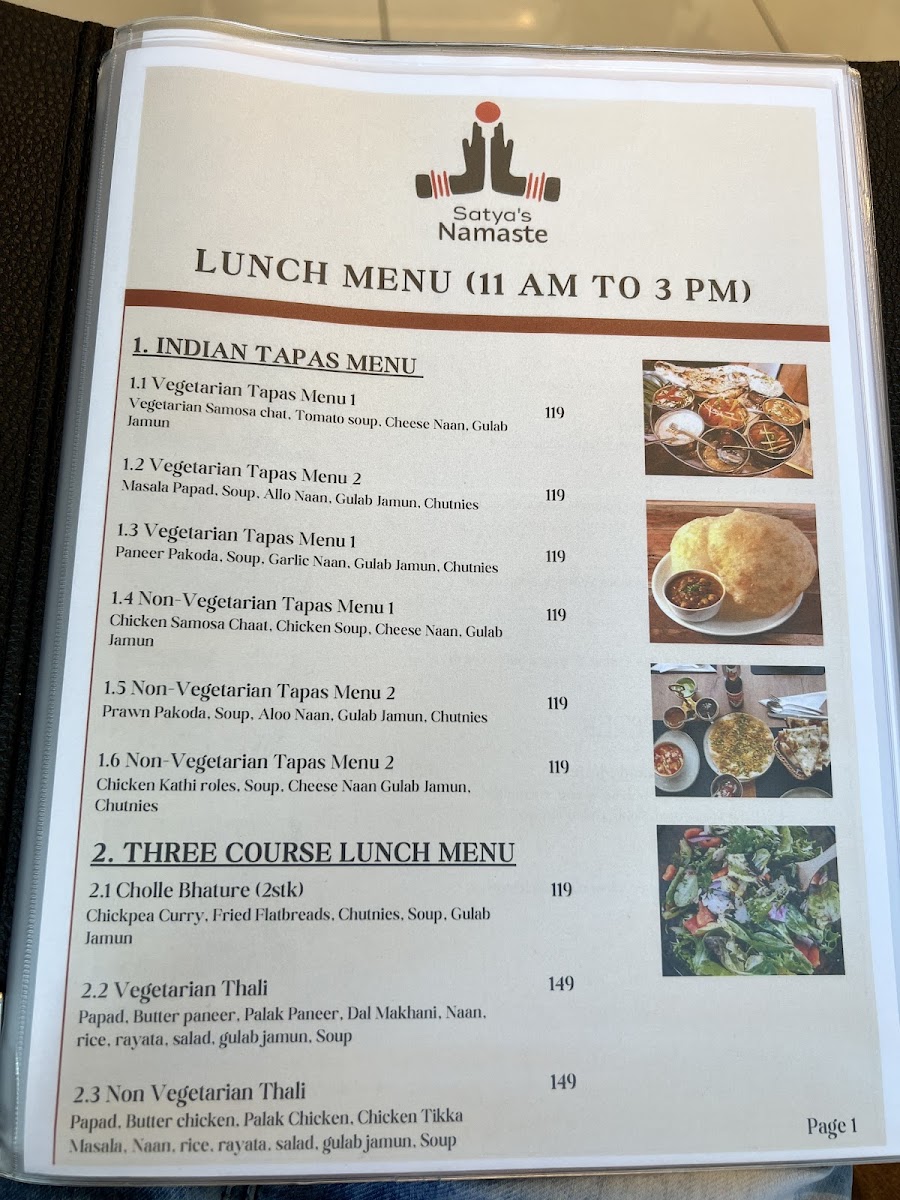 Satya's
Namaste

LUNCH MENU (11 AM TO 3 PM)

1. INDIAN TAPAS MENU

1.1 Vegetarian Tapas Menu 1
Vegetarian Samosa chat, Tomato soup, Cheese Naan, Gulab Jamun
119

1.2 Vegetarian Tapas Menu 2
Masala Papad, Soup, Allo Naan, Gulab Jamun, Chutnies
119

1.3 Vegetarian Tapas Menu 1
Paneer Pakoda, Soup, Garlic Naan, Gulab Jamun, Chutnies
119

1.4 Non-Vegetarian Tapas Menu 1
Chicken Samosa Chaat, Chicken Soup, Cheese Naan, Gulab Jamun
119

1.5 Non-Vegetarian Tapas Menu 2
Prawn Pakoda, Soup, Aloo Naan, Gulab Jamun, Chutnies
119

1.6 Non-Vegetarian Tapas Menu 2
Chicken Kathi roles, Soup, Cheese Naan Gulab Jamun, Chutnies
119

2. THREE COURSE LUNCH MENU

2.1 Cholle Bhature (2stk)
Chickpea Curry, Fried Flatbreads, Chutnies, Soup, Gulab Jamun
119

2.2 Vegetarian Thali
Papad, Butter paneer, Palak Paneer, Dal Makhani, Naan, rice, rayata, salad, gulab jamun, Soup
149

2.3 Non Vegetarian Thali
Papad, Butter chicken, Palak Chicken, Chicken Tikka Masala, Naan, rice, rayata, salad, gulab jamun, Soup
149

Page 1